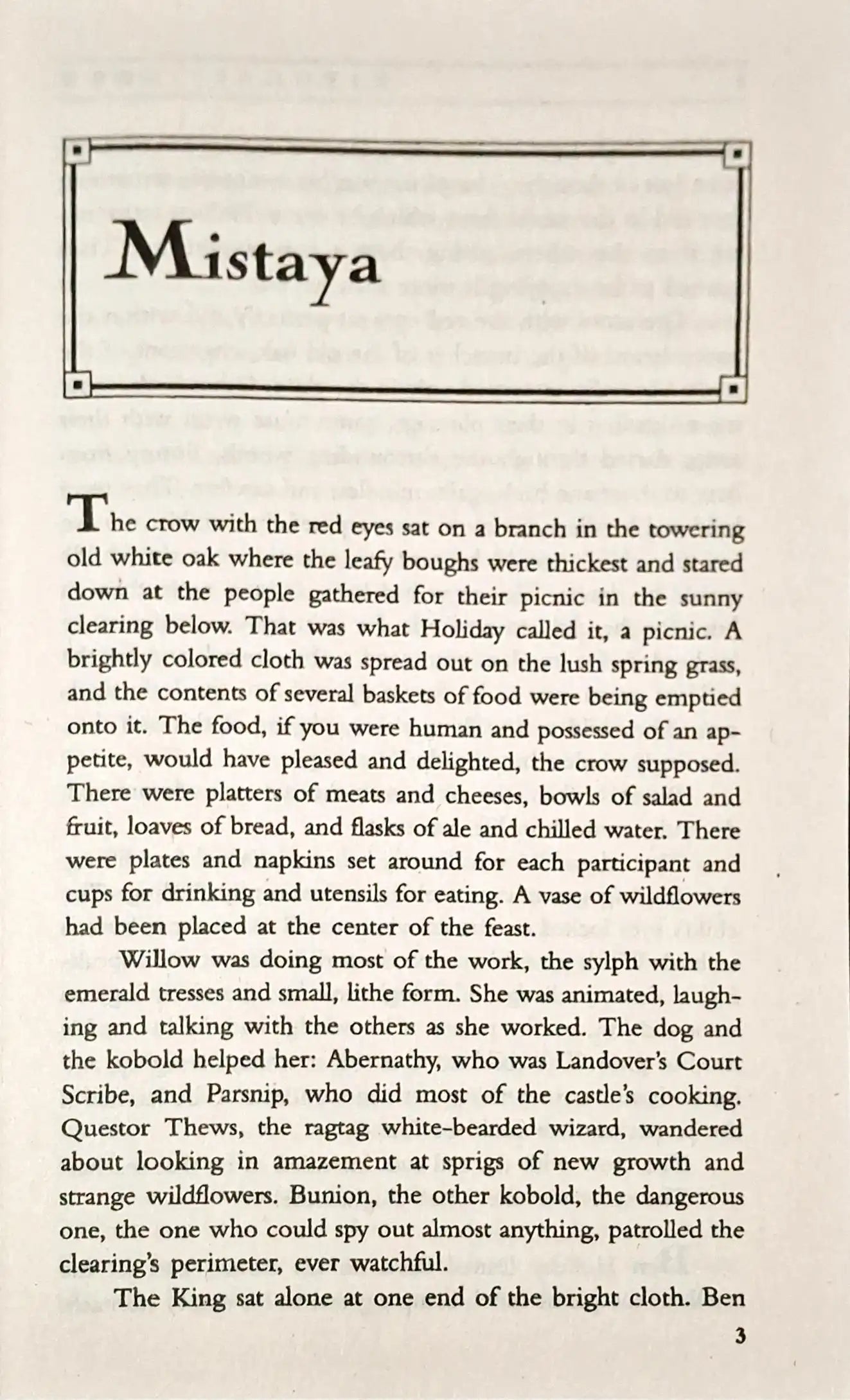 Mistaya

The crow with the red eyes sat on a branch in the towering old white oak where the leafy boughs were thickest and stared down at the people gathered for their picnic in the sunny clearing below. That was what Holiday called it, a picnic. A brightly colored cloth was spread out on the lush spring grass, and the contents of several baskets of food were being emptied onto it. The food, if you were human and possessed of an appetite, would have pleased and delighted, the crow supposed. There were platters of meats and cheeses, bowls of salad and fruit, loaves of bread, and flasks of ale and chilled water. There were plates and napkins set around for each participant and cups for drinking and utensils for eating. A vase of wildflowers had been placed at the center of the feast.

Willow was doing most of the work, the sylph with the emerald tresses and small, lithe form. She was animated, laughing and talking with the others as she worked. The dog and the kobold helped her: Abernathy, who was Landover's Court Scribe, and Parsnip, who did most of the castle's cooking. Questor Thews, the ragtag white-bearded wizard, wandered about looking in amazement at sprigs of new growth and strange wildflowers. Bunion, the other kobold, the dangerous one, the one who could spy out almost anything, patrolled the clearing's perimeter, ever watchful.

The King sat alone at one end of the bright cloth. Ben

3